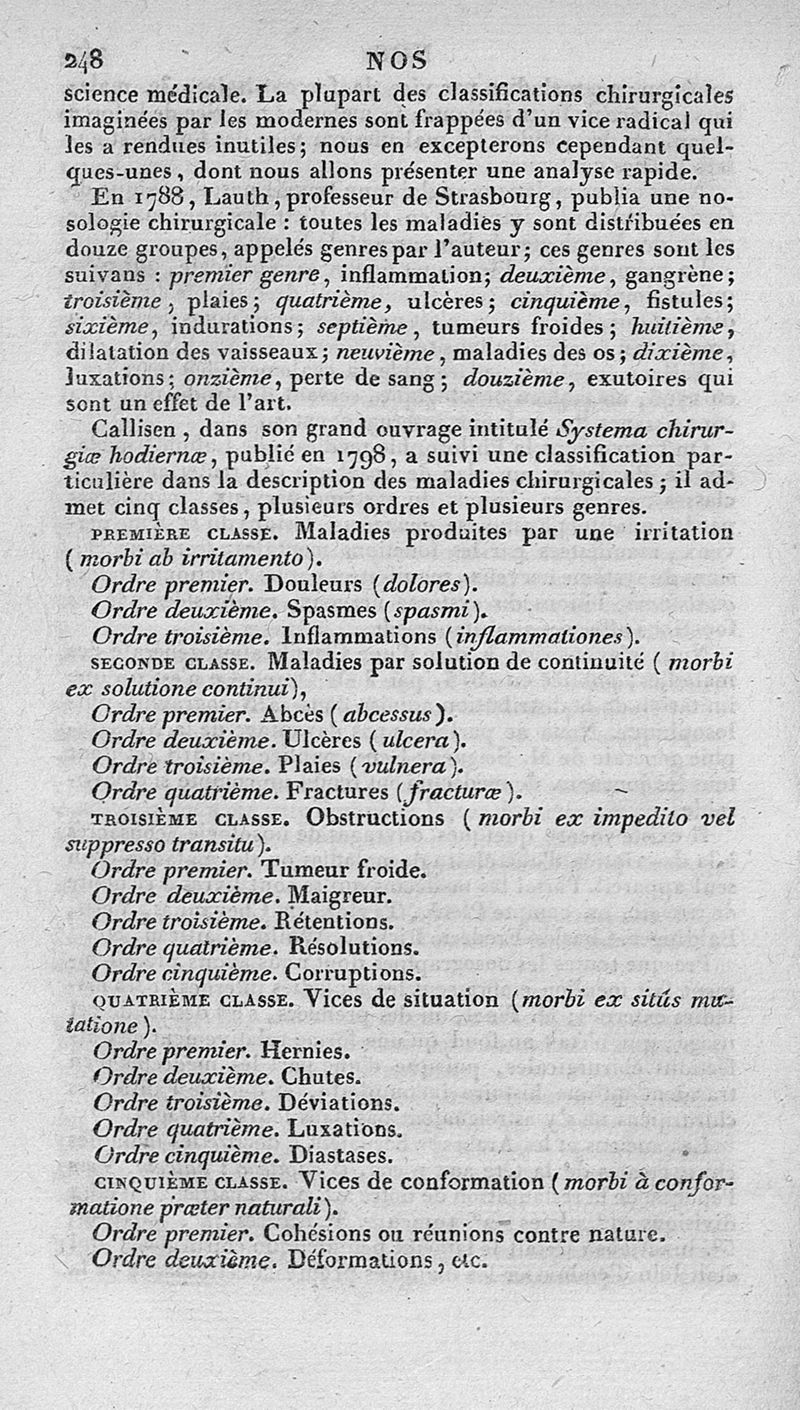 248 NOS

science médicale. La plupart des classifications chirurgicales imaginées par les modernes sont frappées d'un vice radical qui les a rendues inutiles; nous en excepterons cependant quelques-unes, dont nous allons présenter une analyse rapide.

En 1788, Lauth, professeur de Strasbourg, publia une nosologie chirurgicale : toutes les maladies y sont distribuées en douze groupes, appelés genres par l'auteur; ces genres sont les suivans : premier genre, inflammation; deuxième, gangrène; troisième, plaies; quatrième, ulcères; cinquième, fistules; sixième, indurations; septième, tumeurs froides; huitième, dilatation des vaisseaux; neuvième, maladies des os; dixième, luxations; onzième, perte de sang; douzième, exutoires qui sont un effet de l'art.

Callisen, dans son grand ouvrage intitulé Systema chirurgiæ hodiernæ, publié en 1798, a suivi une classification particulière dans la description des maladies chirurgicales; il admet cinq classes, plusieurs ordres et plusieurs genres.

PREMIÈRE CLASSE. Maladies produites par une irritation (morbi ab irritamento).

Ordre premier. Douleurs (dolores).

Ordre deuxième. Spasmes (spasmi).

Ordre troisième. Inflammations (inflammationes).

SECONDE CLASSE. Maladies par solution de continuité (morbi ex solutione continui),

Ordre premier. Abcès (abcessus).

Ordre deuxième. Ulcères (ulcera).

Ordre troisième. Plaies (vulnera).

Ordre quatrième. Fractures (fracturæ).

TROISIÈME CLASSE. Obstructions (morbi ex impedito vel suppresso transitu).

Ordre premier. Tumeur froide.

Ordre deuxième. Maigreur.

Ordre troisième. Rétentions.

Ordre quatrième. Résolutions.

Ordre cinquième. Corruptions.

QUATRIÈME CLASSE. Vices de situation (morbi ex sitûs mutatione).

Ordre premier. Hernies.

Ordre deuxième. Chutes.

Ordre troisième. Déviations.

Ordre quatrième. Luxations.

Ordre cinquième. Diastases.

CINQUIÈME CLASSE. Vices de conformation (morbi à conformatione præter naturali).

Ordre premier. Cohésions ou réunions contre nature.

Ordre deuxième. Déformations, etc.